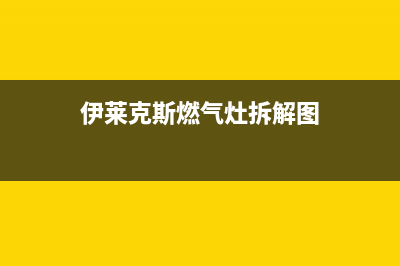 伊莱克斯燃气灶拆解图